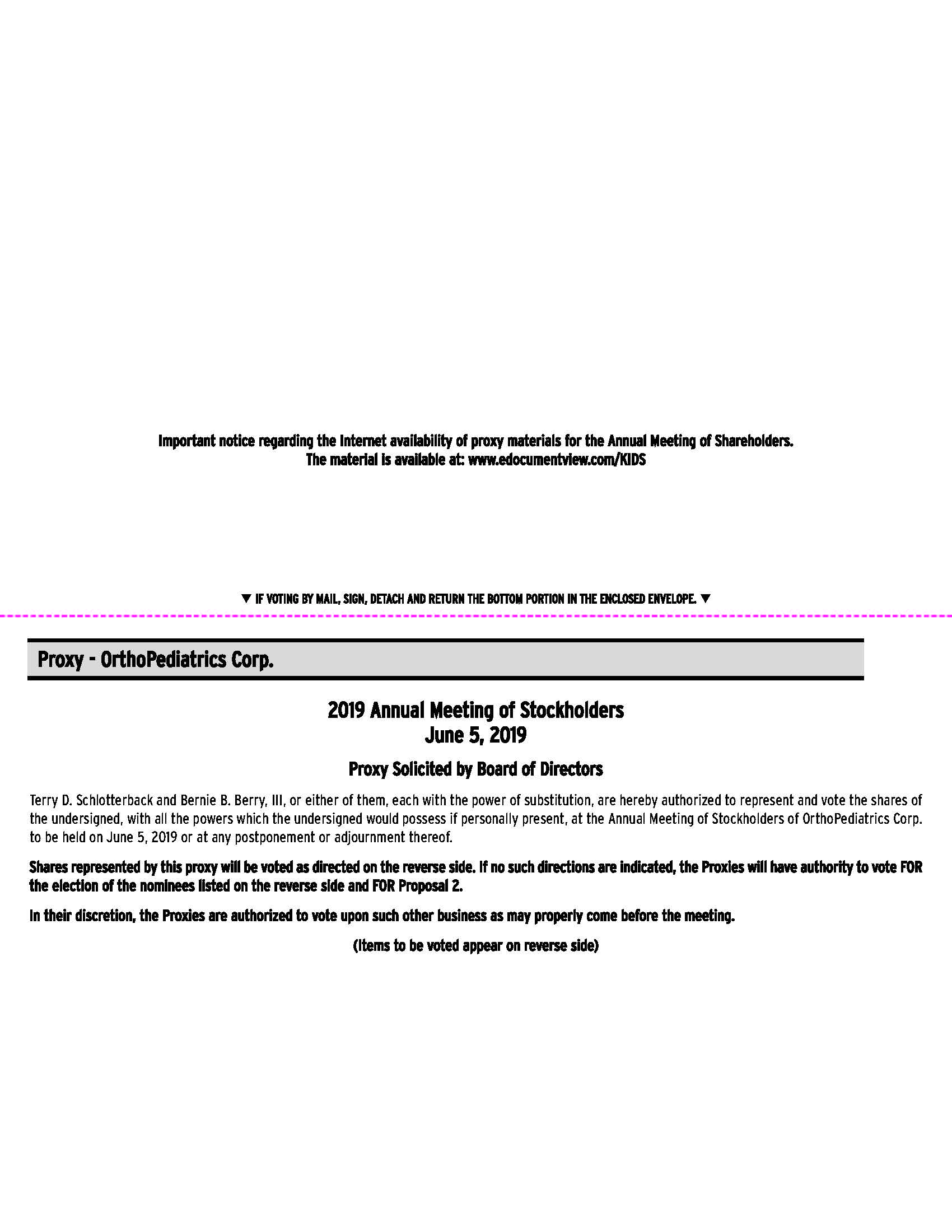 Important notice regarding the Internet availability of proxy materials for the Annual Meeting of Shareholders.
The material is available at: www.edocumentview.com/KIDS

▼ IF VOTING BY MAIL, SIGN, DETACH AND RETURN THE BOTTOM PORTION IN THE ENCLOSED ENVELOPE. ▼

Proxy - OrthoPediatrics Corp.

2019 Annual Meeting of Stockholders
June 5, 2019

Proxy Solicited by Board of Directors

Terry D. Schlotterback and Bernie B. Berry, III, or either of them, each with the power of substitution, are hereby authorized to represent and vote the shares of the undersigned, with all the powers which the undersigned would possess if personally present, at the Annual Meeting of Stockholders of OrthoPediatrics Corp. to be held on June 5, 2019 or at any postponement or adjournment thereof.

Shares represented by this proxy will be voted as directed on the reverse side. If no such directions are indicated, the Proxies will have authority to vote FOR the election of the nominees listed on the reverse side and FOR Proposal 2.

In their discretion, the Proxies are authorized to vote upon such other business as may properly come before the meeting.

(Items to be voted appear on reverse side)